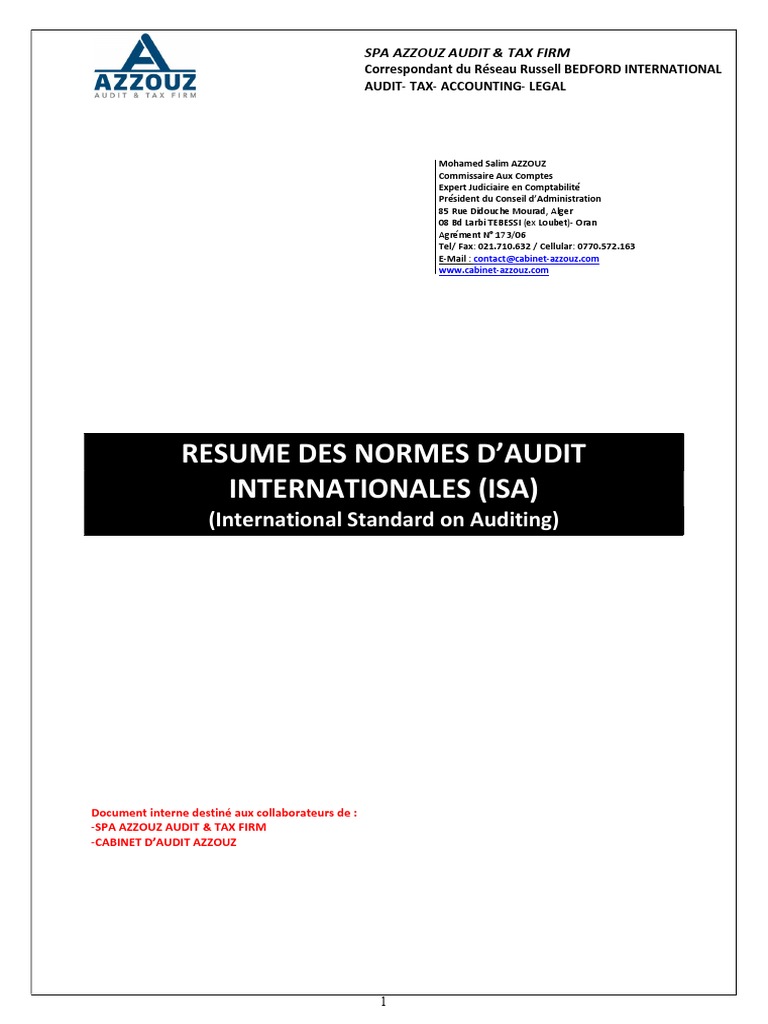 AZZOUZ
AUDIT & TAX FIRM

SPA AZZOUZ AUDIT & TAX FIRM
Correspondant du Réseau Russell BEDFORD INTERNATIONAL
AUDIT- TAX- ACCOUNTING- LEGAL

Mohamed Salim AZZOUZ
Commissaire Aux Comptes
Expert Judiciaire en Comptabilité
Président du Conseil d'Administration
85 Rue Didouche Mourad, Alger
08 Bd Larbi TEBESSI (ex Loubet)- Oran
Agrément N° 173/06
Tel/ Fax: 021.710.632 / Cellular: 0770.572.163
E-Mail : contact@cabinet-azzouz.com
www.cabinet-azzouz.com

RESUME DES NORMES D'AUDIT INTERNATIONALES (ISA)
(International Standard on Auditing)

Document interne destiné aux collaborateurs de :
-SPA AZZOUZ AUDIT & TAX FIRM
-CABINET D'AUDIT AZZOUZ

1